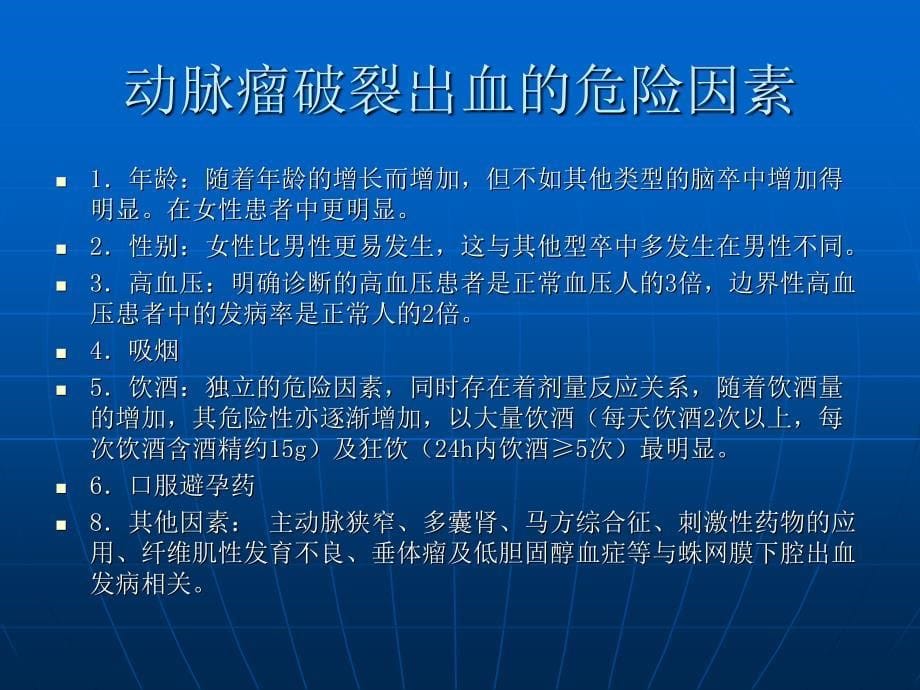 动脉瘤破裂出血的危险因素

- 1．年龄：随着年龄的增长而增加，但不如其他类型的脑卒中增加得明显。在女性患者中更明显。
- 2．性别：女性比男性更易发生，这与其他型卒中多发生在男性不同。
- 3．高血压：明确诊断的高血压患者是正常血压人的3倍，边界性高血压患者中的发病率是正常人的2倍。
- 4．吸烟
- 5．饮酒：独立的危险因素，同时存在着剂量反应关系，随着饮酒量的增加，其危险性亦逐渐增加，以大量饮酒（每天饮酒2次以上，每次饮酒含酒精约15g）及狂饮（24h内饮酒≥5次）最明显。
- 6．口服避孕药
- 8．其他因素： 主动脉狭窄、多囊肾、马方综合征、刺激性药物的应用、纤维肌性发育不良、垂体瘤及低胆固醇血症等与蛛网膜下腔出血发病相关。